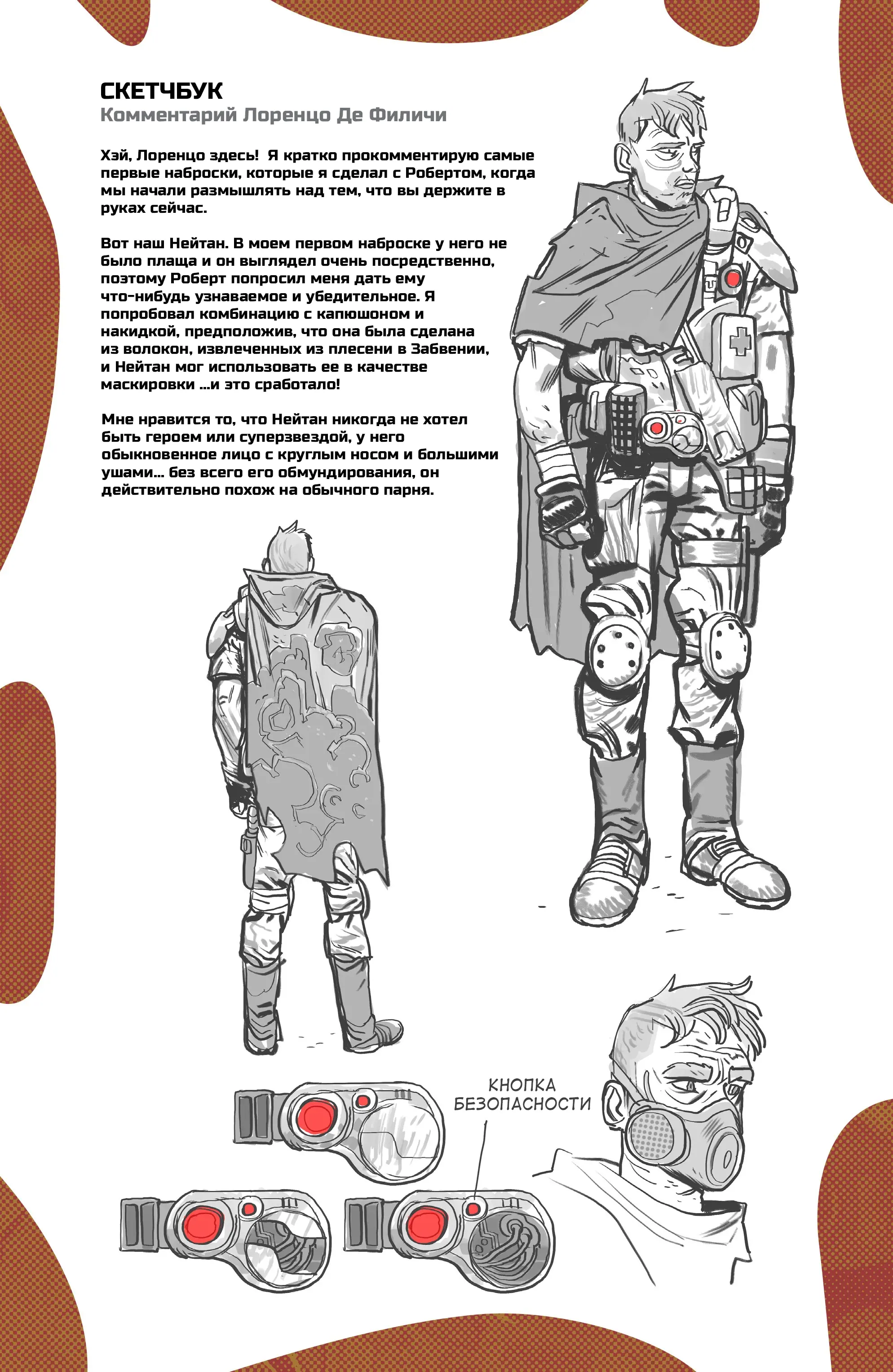 СКЕТЧБУК
Комментарий Лоренцо Де Филичи

Хэй, Лоренцо здесь! Я кратко прокомментирую самые первые наброски, которые я сделал с Робертом, когда мы начали размышлять над тем, что вы держите в руках сейчас.

Вот наш Нейтан. В моем первом наброске у него не было плаща и он выглядел очень посредственно, поэтому Роберт попросил меня дать ему что-нибудь узнаваемое и убедительное. Я попробовал комбинацию с капюшоном и накидкой, предположив, что она была сделана из волокон, извлеченных из плесени в Забвении, и Нейтан мог использовать ее в качестве маскировки ...и это сработало!

Мне нравится то, что Нейтан никогда не хотел быть героем или суперзвездой, у него обыкновенное лицо с круглым носом и большими ушами... без всего его обмундирования, он действительно похож на обычного парня.

КНОПКА БЕЗОПАСНОСТИ